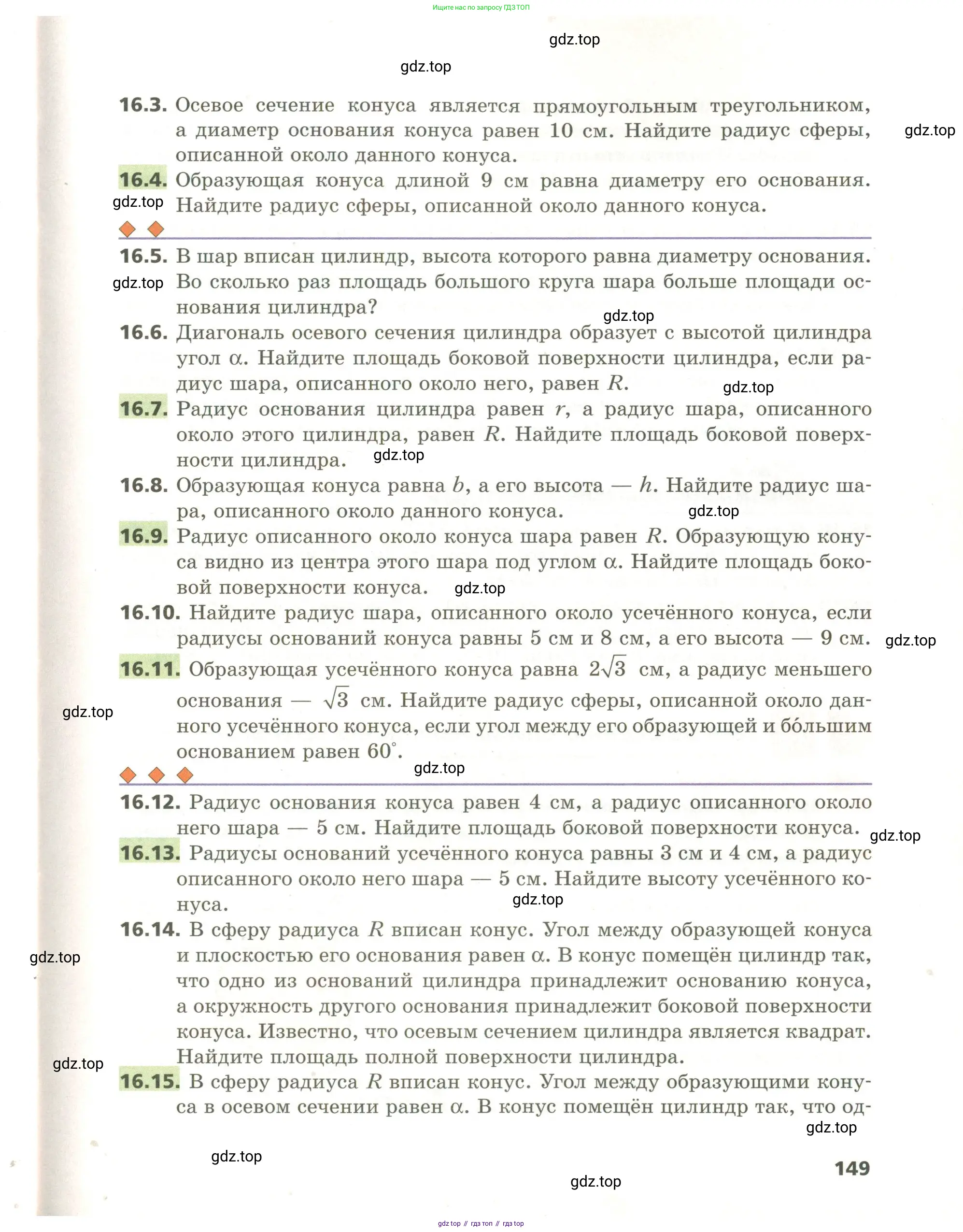 Ищите нас по запросу ГДЗ ТОП

gdz.top

gdz.top

16.3. Осевое сечение конуса является прямоугольным треугольником, а диаметр основания конуса равен 10 см. Найдите радиус сферы, описанной около данного конуса.

gdz.top

16.4. Образующая конуса длиной 9 см равна диаметру его основания. Найдите радиус сферы, описанной около данного конуса.

gdz.top

16.5. В шар вписан цилиндр, высота которого равна диаметру основания. Во сколько раз площадь большого круга шара больше площади основания цилиндра?

gdz.top

gdz.top

16.6. Диагональ осевого сечения цилиндра образует с высотой цилиндра угол $\alpha$. Найдите площадь боковой поверхности цилиндра, если радиус шара, описанного около него, равен $R$.

gdz.top

16.7. Радиус основания цилиндра равен $r$, а радиус шара, описанного около этого цилиндра, равен $R$. Найдите площадь боковой поверхности цилиндра.

gdz.top

16.8. Образующая конуса равна $b$, а его высота — $h$. Найдите радиус шара, описанного около данного конуса.

gdz.top

16.9. Радиус описанного около конуса шара равен $R$. Образующую конуса видно из центра этого шара под углом $\alpha$. Найдите площадь боковой поверхности конуса.

gdz.top

16.10. Найдите радиус шара, описанного около усечённого конуса, если радиусы оснований конуса равны 5 см и 8 см, а его высота — 9 см.

gdz.top

16.11. Образующая усечённого конуса равна $2\sqrt{3}$ см, а радиус меньшего основания — $\sqrt{3}$ см. Найдите радиус сферы, описанной около данного усечённого конуса, если угол между его образующей и бо́льшим основанием равен $60^\circ$.

gdz.top

gdz.top

16.12. Радиус основания конуса равен 4 см, а радиус описанного около него шара — 5 см. Найдите площадь боковой поверхности конуса.

gdz.top

16.13. Радиусы оснований усечённого конуса равны 3 см и 4 см, а радиус описанного около него шара — 5 см. Найдите высоту усечённого конуса.

gdz.top

16.14. В сферу радиуса $R$ вписан конус. Угол между образующей конуса и плоскостью его основания равен $\alpha$. В конус помещён цилиндр так, что одно из оснований цилиндра принадлежит основанию конуса, а окружность другого основания принадлежит боковой поверхности конуса. Известно, что осевым сечением цилиндра является квадрат. Найдите площадь полной поверхности цилиндра.

gdz.top

gdz.top

16.15. В сферу радиуса $R$ вписан конус. Угол между образующими конуса в осевом сечении равен $\alpha$. В конус помещён цилиндр так, что од-

gdz.top

gdz.top

149

gdz.top

gdz top // гдз топ // гдз top